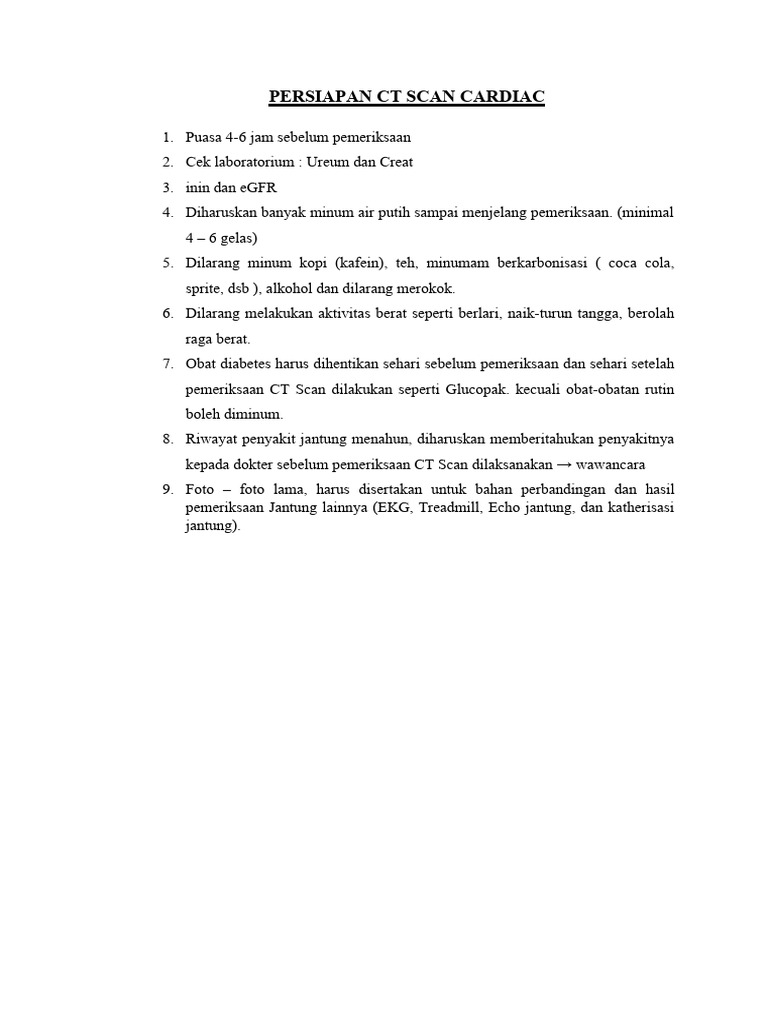 PERSIAPAN CT SCAN CARDIAC

1. Puasa 4-6 jam sebelum pemeriksaan
2. Cek laboratorium : Ureum dan Creat
3. inin dan eGFR
4. Diharuskan banyak minum air putih sampai menjelang pemeriksaan. (minimal 4 – 6 gelas)
5. Dilarang minum kopi (kafein), teh, minumam berkarbonisasi ( coca cola, sprite, dsb ), alkohol dan dilarang merokok.
6. Dilarang melakukan aktivitas berat seperti berlari, naik-turun tangga, berolah raga berat.
7. Obat diabetes harus dihentikan sehari sebelum pemeriksaan dan sehari setelah pemeriksaan CT Scan dilakukan seperti Glucopak. kecuali obat-obatan rutin boleh diminum.
8. Riwayat penyakit jantung menahun, diharuskan memberitahukan penyakitnya kepada dokter sebelum pemeriksaan CT Scan dilaksanakan → wawancara
9. Foto – foto lama, harus disertakan untuk bahan perbandingan dan hasil pemeriksaan Jantung lainnya (EKG, Treadmill, Echo jantung, dan katherisasi jantung).